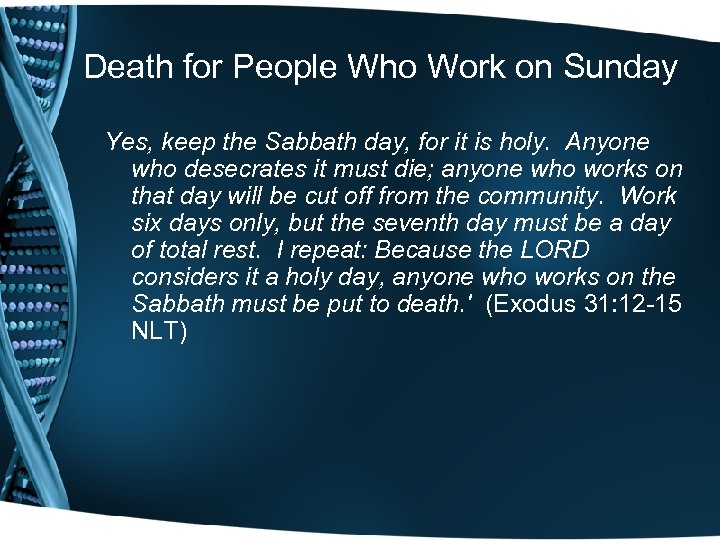 Death for People Who Work on Sunday

Yes, keep the Sabbath day, for it is holy. Anyone who desecrates it must die; anyone who works on that day will be cut off from the community. Work six days only, but the seventh day must be a day of total rest. I repeat: Because the LORD considers it a holy day, anyone who works on the Sabbath must be put to death.' (Exodus 31:12-15 NLT)